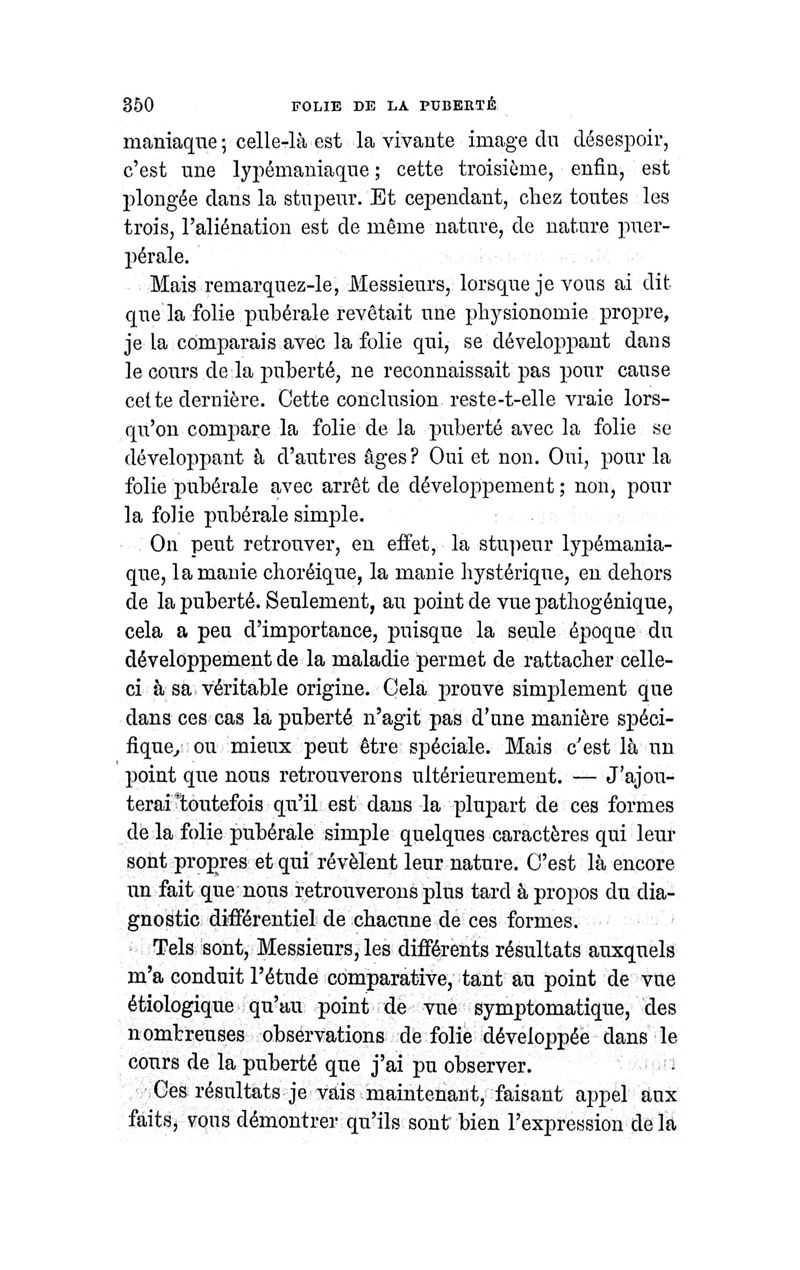 350 FOLIE DE LA PUBERTÉ

maniaque; celle-là est la vivante image du désespoir, c'est une lypémaniaque; cette troisième, enfin, est plongée dans la stupeur. Et cependant, chez toutes les trois, l'aliénation est de même nature, de nature puerpérale.

Mais remarquez-le, Messieurs, lorsque je vous ai dit que la folie pubérale revêtait une physionomie propre, je la comparais avec la folie qui, se développant dans le cours de la puberté, ne reconnaissait pas pour cause cette dernière. Cette conclusion reste-t-elle vraie lorsqu'on compare la folie de la puberté avec la folie se développant à d'autres âges? Oui et non. Oui, pour la folie pubérale avec arrêt de développement; non, pour la folie pubérale simple.

On peut retrouver, en effet, la stupeur lypémaniaque, la manie choréique, la manie hystérique, en dehors de la puberté. Seulement, au point de vue pathogénique, cela a peu d'importance, puisque la seule époque du développement de la maladie permet de rattacher celle-ci à sa véritable origine. Cela prouve simplement que dans ces cas la puberté n'agit pas d'une manière spécifique, ou mieux peut être spéciale. Mais c'est là un point que nous retrouverons ultérieurement. — J'ajouterai toutefois qu'il est dans la plupart de ces formes de la folie pubérale simple quelques caractères qui leur sont propres et qui révèlent leur nature. C'est là encore un fait que nous retrouverons plus tard à propos du diagnostic différentiel de chacune de ces formes.

Tels sont, Messieurs, les différents résultats auxquels m'a conduit l'étude comparative, tant au point de vue étiologique qu'au point de vue symptomatique, des nombreuses observations de folie développée dans le cours de la puberté que j'ai pu observer.

Ces résultats je vais maintenant, faisant appel aux faits, vous démontrer qu'ils sont bien l'expression de la